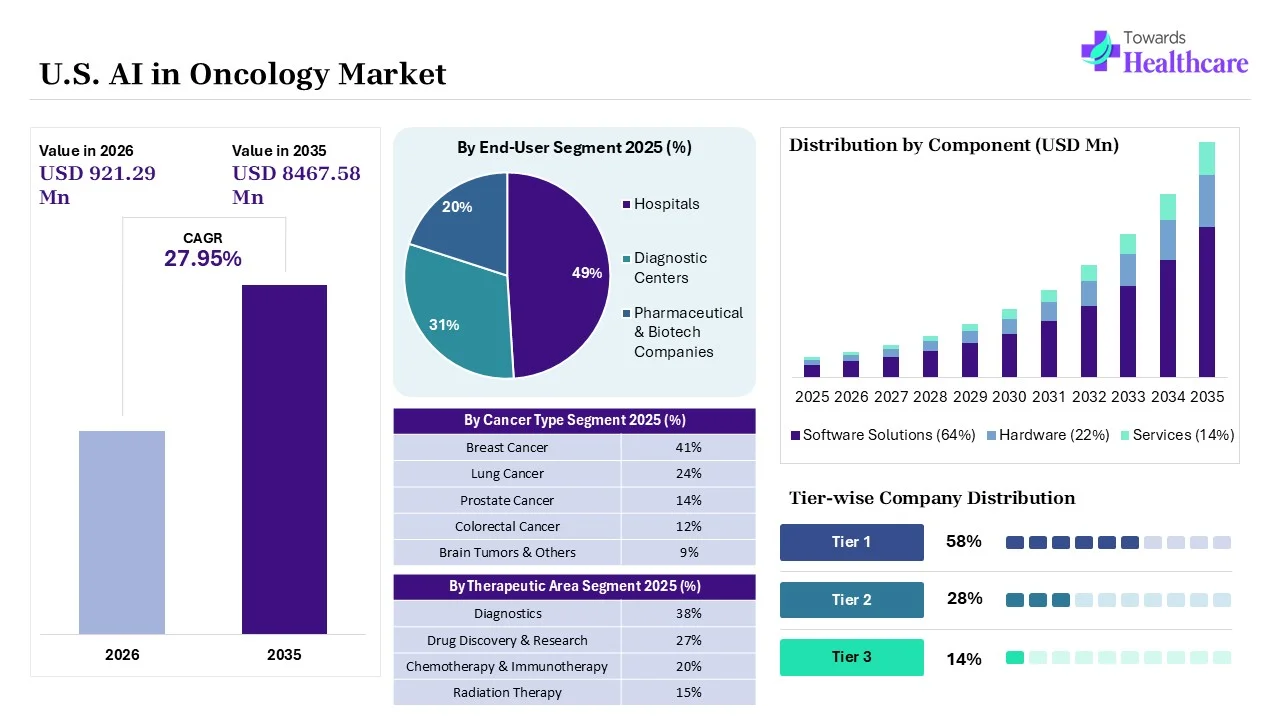 U.S. AI in Oncology Market

Towards Healthcare

Value in 2026
USD 921.29 Mn

Value in 2035
USD 8467.58 Mn

CAGR
27.95%

2026
2035

By End-User Segment 2025 (%)

20%
49%
31%

Hospitals
Diagnostic Centers
Pharmaceutical & Biotech Companies

| By Cancer Type Segment 2025 (%) | |
|---|---|
| Breast Cancer | 41% |
| Lung Cancer | 24% |
| Prostate Cancer | 14% |
| Colorectal Cancer | 12% |
| Brain Tumors & Others | 9% |

| By Therapeutic Area Segment 2025 (%) | |
|---|---|
| Diagnostics | 38% |
| Drug Discovery & Research | 27% |
| Chemotherapy & Immunotherapy | 20% |
| Radiation Therapy | 15% |

Distribution by Component (USD Mn)

2025 2026 2027 2028 2029 2030 2031 2032 2033 2034 2035

Software Solutions (64%) Hardware (22%) Services (14%)

Tier-wise Company Distribution

Tier 1 58%
Tier 2 28%
Tier 3 14%